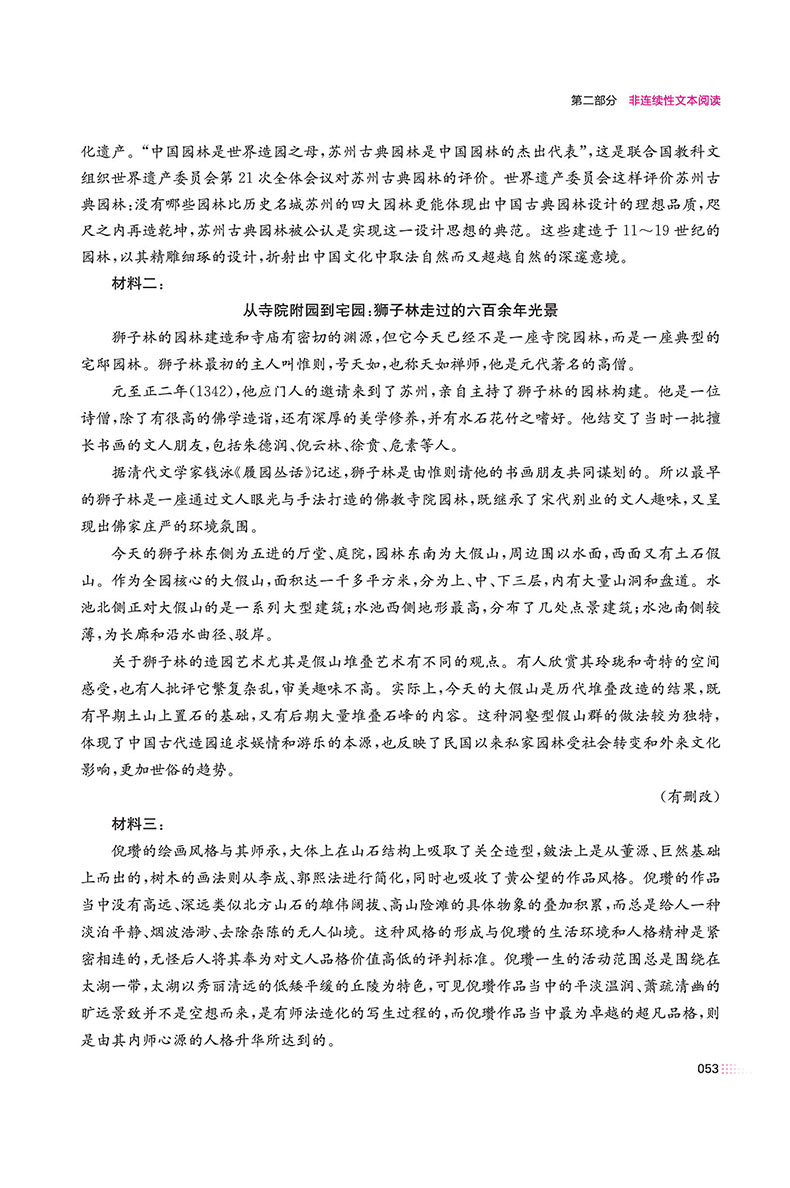 第二部分 非连续性文本阅读

化遗产。“中国园林是世界造园之母，苏州古典园林是中国园林的杰出代表”，这是联合国教科文组织世界遗产委员会第21次全体会议对苏州古典园林的评价。世界遗产委员会这样评价苏州古典园林：没有哪些园林比历史名城苏州的四大园林更能体现出中国古典园林设计的理想品质，咫尺之内再造乾坤，苏州古典园林被公认是实现这一设计思想的典范。这些建造于11～19世纪的园林，以其精雕细琢的设计，折射出中国文化中取法自然而又超越自然的深邃意境。

材料二：

从寺院附园到宅园：狮子林走过的六百余年光景

狮子林的园林建造和寺庙有密切的渊源，但它今天已经不是一座寺院园林，而是一座典型的宅邸园林。狮子林最初的主人叫惟则，号天如，也称天如禅师，他是元代著名的高僧。

元至正二年(1342)，他应门人的邀请来到了苏州，亲自主持了狮子林的园林构建。他是一位诗僧，除了有很高的佛学造诣，还有深厚的美学修养，并有水石花竹之嗜好。他结交了当时一批擅长书画的文人朋友，包括朱德润、倪云林、徐贲、危素等人。

据清代文学家钱泳《履园丛话》记述，狮子林是由惟则请他的书画朋友共同谋划的。所以最早的狮子林是一座通过文人眼光与手法打造的佛教寺院园林，既继承了宋代别业的文人趣味，又呈现出佛家庄严的环境氛围。

今天的狮子林东侧为五进的厅堂、庭院，园林东南为大假山，周边围以水面，西面又有土石假山。作为全园核心的大假山，面积达一千多平方米，分为上、中、下三层，内有大量山洞和盘道。水池北侧正对大假山的是一系列大型建筑；水池西侧地形最高，分布了几处点景建筑；水池南侧较薄，为长廊和沿水曲径、驳岸。

关于狮子林的造园艺术尤其是假山堆叠艺术有不同的观点。有人欣赏其玲珑和奇特的空间感受，也有人批评它繁复杂乱，审美趣味不高。实际上，今天的大假山是历代堆叠改造的结果，既有早期土山上置石的基础，又有后期大量堆叠石峰的内容。这种洞壑型假山群的做法较为独特，体现了中国古代造园追求娱情和游乐的本源，也反映了民国以来私家园林受社会转变和外来文化影响，更加世俗的趋势。

(有删改)

材料三：

倪瓒的绘画风格与其师承，大体上在山石结构上吸取了关仝造型，皴法上是从董源、巨然基础上而出的，树木的画法则从李成、郭熙法进行简化，同时也吸收了黄公望的作品风格。倪瓒的作品当中没有高远、深远类似北方山石的雄伟阔拔、高山险滩的具体物象的叠加积累，而总是给人一种淡泊平静、烟波浩渺、去除杂陈的无人仙境。这种风格的形成与倪瓒的生活环境和人格精神是紧密相连的，无怪后人将其奉为对文人品格价值高低的评判标准。倪瓒一生的活动范围总是围绕在太湖一带，太湖以秀丽清远的低矮平缓的丘陵为特色，可见倪瓒作品当中的平淡温润、萧疏清幽的旷远景致并不是空想而来，是有师法造化的写生过程的，而倪瓒作品当中最为卓越的超凡品格，则是由其内师心源的人格升华所达到的。

053